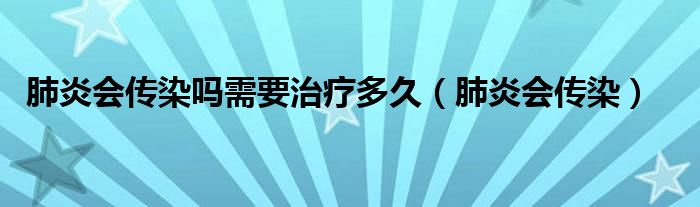 肺炎会传染吗需要治疗多久（肺炎会传染）